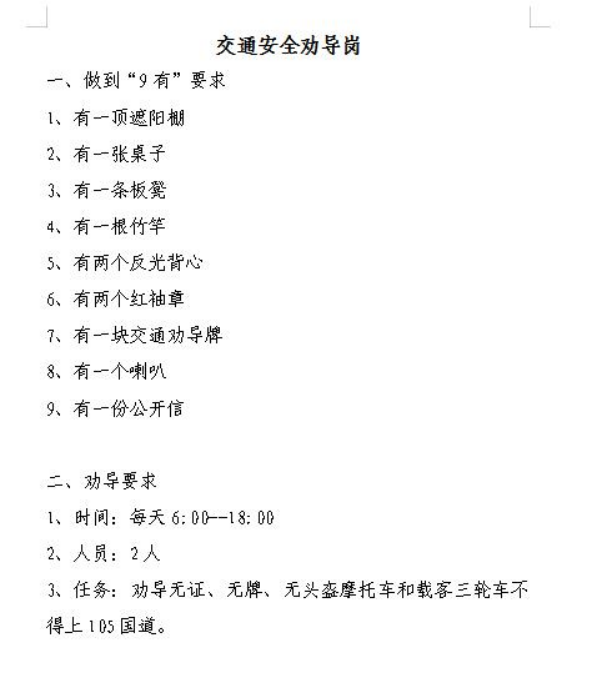 交通安全劝导岗

一、做到“9有”要求

1、有一顶遮阳棚

2、有一张桌子

3、有一条板凳

4、有一根竹竿

5、有两个反光背心

6、有两个红袖章

7、有一块交通劝导牌

8、有一个喇叭

9、有一份公开信

二、劝导要求

1、时间：每天6:00--18:00

2、人员：2人

3、任务：劝导无证、无牌、无头盔摩托车和载客三轮车不得上105国道。